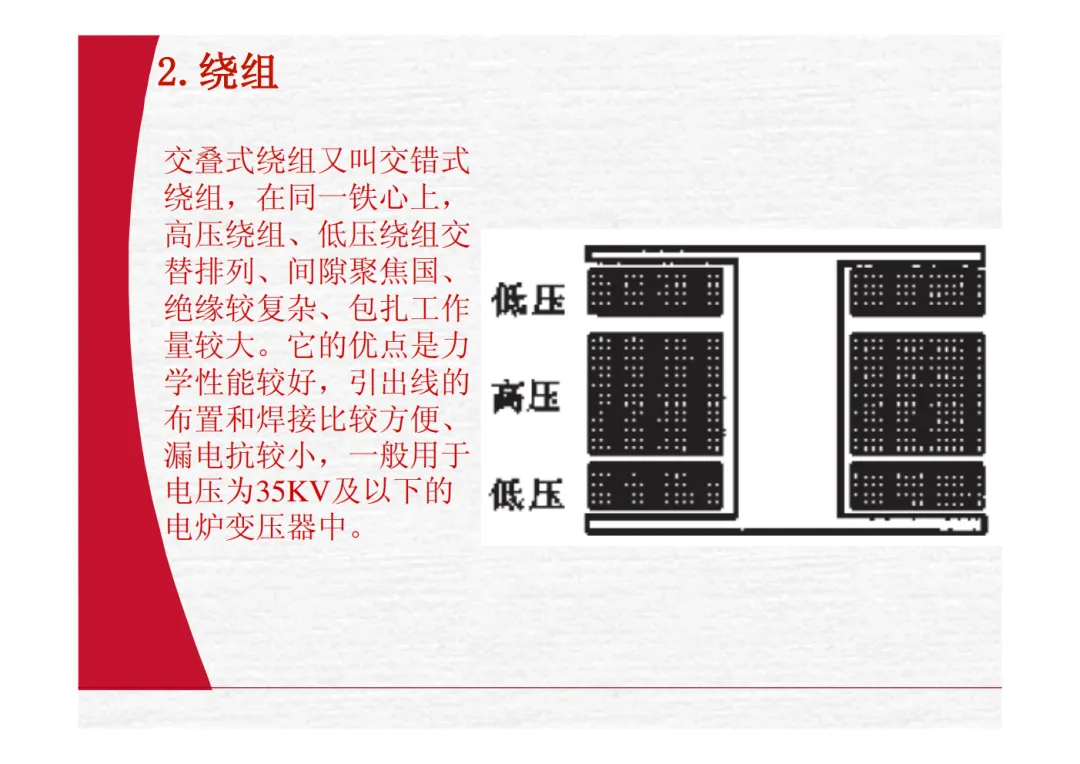 2.绕组

交叠式绕组又叫交错式绕组，在同一铁心上，高压绕组、低压绕组交替排列、间隙聚焦国、绝缘较复杂、包扎工作量较大。它的优点是力学性能较好，引出线的布置和焊接比较方便、漏电抗较小，一般用于电压为35KV及以下的电炉变压器中。

低压
高压
低压